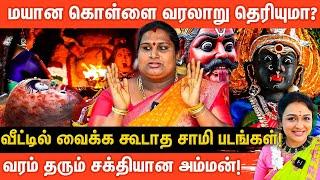 மயான கொள்ளை வரலாறு தெரியுமா?

வீட்டில் வைக்க கூடாத சாமி படங்கள்!

வரம் தரும் சக்தியான அம்மன்!